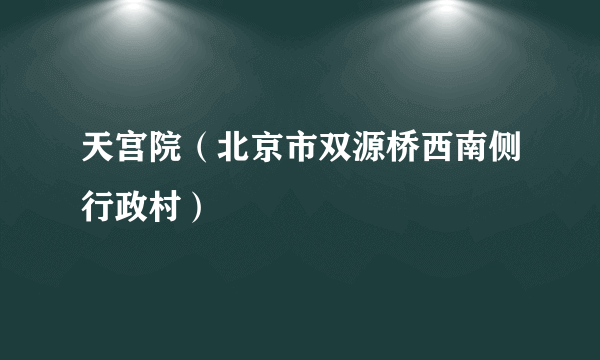 天宫院（北京市双源桥西南侧行政村）